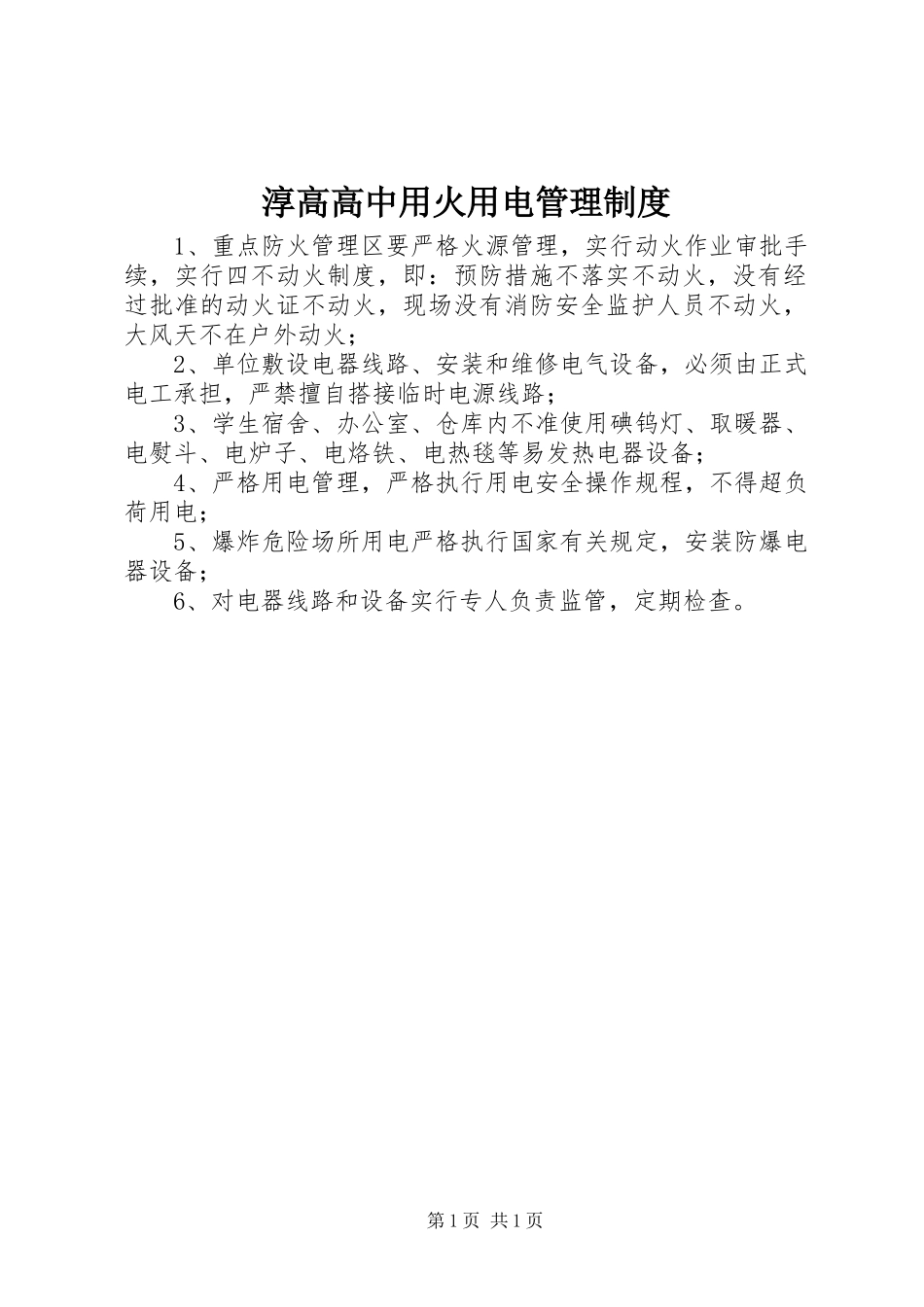 淳高高中用火用电管理制度

1、重点防火管理区要严格火源管理，实行动火作业审批手续，实行四不动火制度，即：预防措施不落实不动火，没有经过批准的动火证不动火，现场没有消防安全监护人员不动火，大风天不在户外动火；

2、单位敷设电器线路、安装和维修电气设备，必须由正式电工承担，严禁擅自搭接临时电源线路；

3、学生宿舍、办公室、仓库内不准使用碘钨灯、取暖器、电熨斗、电炉子、电烙铁、电热毯等易发热电器设备；

4、严格用电管理，严格执行用电安全操作规程，不得超负荷用电；

5、爆炸危险场所用电严格执行国家有关规定，安装防爆电器设备；

6、对电器线路和设备实行专人负责监管，定期检查。

第1页 共1页